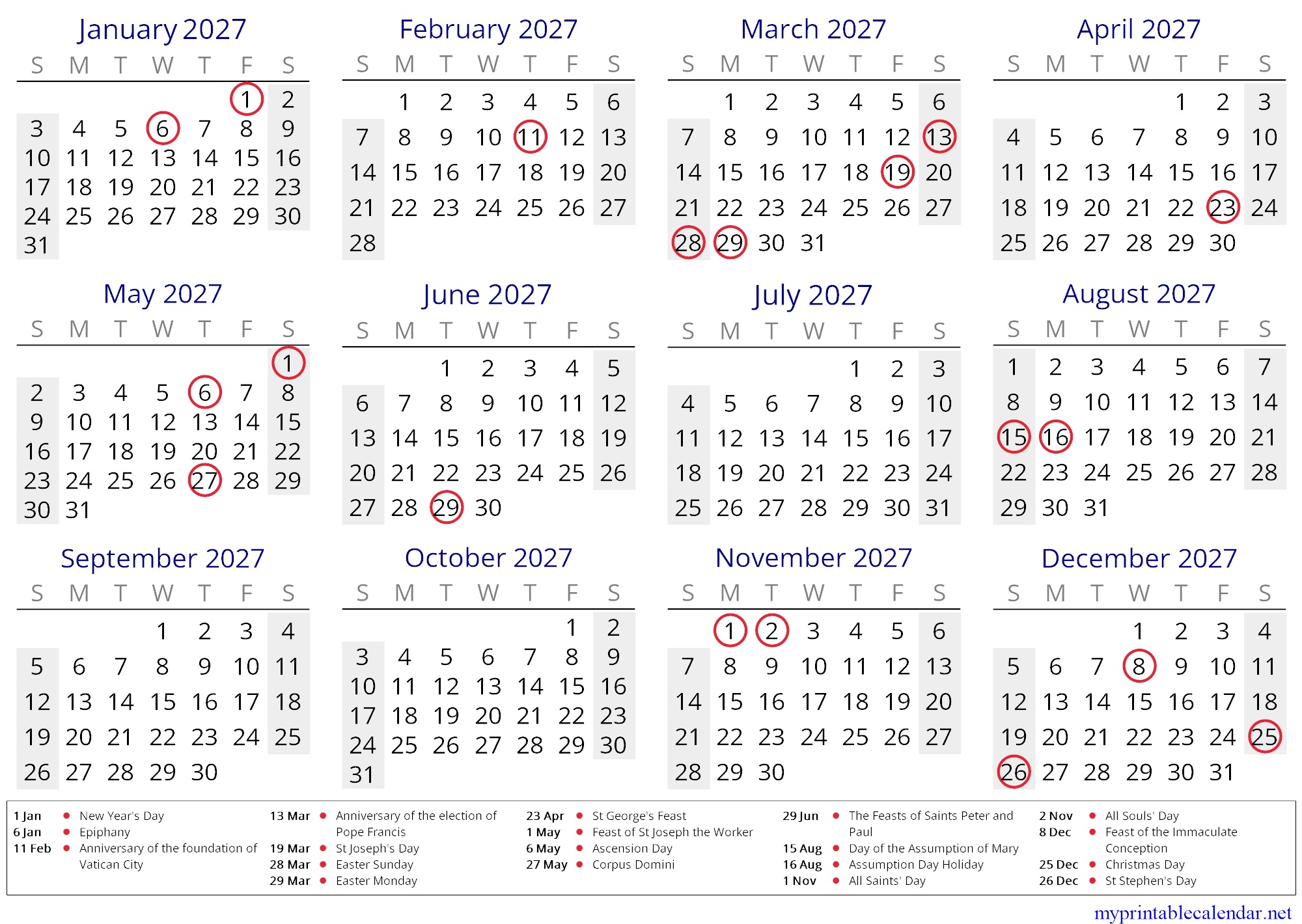 January 2027

| S | M | T | W | T | F | S |
|---|---|---|---|---|---|---|
| | | | | | 1 | 2 |
| 3 | 4 | 5 | 6 | 7 | 8 | 9 |
| 10 | 11 | 12 | 13 | 14 | 15 | 16 |
| 17 | 18 | 19 | 20 | 21 | 22 | 23 |
| 24 | 25 | 26 | 27 | 28 | 29 | 30 |
| 31 | | | | | | |

February 2027

| S | M | T | W | T | F | S |
|---|---|---|---|---|---|---|
| | 1 | 2 | 3 | 4 | 5 | 6 |
| 7 | 8 | 9 | 10 | 11 | 12 | 13 |
| 14 | 15 | 16 | 17 | 18 | 19 | 20 |
| 21 | 22 | 23 | 24 | 25 | 26 | 27 |
| 28 | | | | | | |

March 2027

| S | M | T | W | T | F | S |
|---|---|---|---|---|---|---|
| | 1 | 2 | 3 | 4 | 5 | 6 |
| 7 | 8 | 9 | 10 | 11 | 12 | 13 |
| 14 | 15 | 16 | 17 | 18 | 19 | 20 |
| 21 | 22 | 23 | 24 | 25 | 26 | 27 |
| 28 | 29 | 30 | 31 | | | |

April 2027

| S | M | T | W | T | F | S |
|---|---|---|---|---|---|---|
| | | | | 1 | 2 | 3 |
| 4 | 5 | 6 | 7 | 8 | 9 | 10 |
| 11 | 12 | 13 | 14 | 15 | 16 | 17 |
| 18 | 19 | 20 | 21 | 22 | 23 | 24 |
| 25 | 26 | 27 | 28 | 29 | 30 | |

May 2027

| S | M | T | W | T | F | S |
|---|---|---|---|---|---|---|
| | | | | | | 1 |
| 2 | 3 | 4 | 5 | 6 | 7 | 8 |
| 9 | 10 | 11 | 12 | 13 | 14 | 15 |
| 16 | 17 | 18 | 19 | 20 | 21 | 22 |
| 23 | 24 | 25 | 26 | 27 | 28 | 29 |
| 30 | 31 | | | | | |

June 2027

| S | M | T | W | T | F | S |
|---|---|---|---|---|---|---|
| | | 1 | 2 | 3 | 4 | 5 |
| 6 | 7 | 8 | 9 | 10 | 11 | 12 |
| 13 | 14 | 15 | 16 | 17 | 18 | 19 |
| 20 | 21 | 22 | 23 | 24 | 25 | 26 |
| 27 | 28 | 29 | 30 | | | |

July 2027

| S | M | T | W | T | F | S |
|---|---|---|---|---|---|---|
| | | | | 1 | 2 | 3 |
| 4 | 5 | 6 | 7 | 8 | 9 | 10 |
| 11 | 12 | 13 | 14 | 15 | 16 | 17 |
| 18 | 19 | 20 | 21 | 22 | 23 | 24 |
| 25 | 26 | 27 | 28 | 29 | 30 | 31 |

August 2027

| S | M | T | W | T | F | S |
|---|---|---|---|---|---|---|
| 1 | 2 | 3 | 4 | 5 | 6 | 7 |
| 8 | 9 | 10 | 11 | 12 | 13 | 14 |
| 15 | 16 | 17 | 18 | 19 | 20 | 21 |
| 22 | 23 | 24 | 25 | 26 | 27 | 28 |
| 29 | 30 | 31 | | | | |

September 2027

| S | M | T | W | T | F | S |
|---|---|---|---|---|---|---|
| | | | 1 | 2 | 3 | 4 |
| 5 | 6 | 7 | 8 | 9 | 10 | 11 |
| 12 | 13 | 14 | 15 | 16 | 17 | 18 |
| 19 | 20 | 21 | 22 | 23 | 24 | 25 |
| 26 | 27 | 28 | 29 | 30 | | |

October 2027

| S | M | T | W | T | F | S |
|---|---|---|---|---|---|---|
| | | | | | 1 | 2 |
| 3 | 4 | 5 | 6 | 7 | 8 | 9 |
| 10 | 11 | 12 | 13 | 14 | 15 | 16 |
| 17 | 18 | 19 | 20 | 21 | 22 | 23 |
| 24 | 25 | 26 | 27 | 28 | 29 | 30 |
| 31 | | | | | | |

November 2027

| S | M | T | W | T | F | S |
|---|---|---|---|---|---|---|
| | 1 | 2 | 3 | 4 | 5 | 6 |
| 7 | 8 | 9 | 10 | 11 | 12 | 13 |
| 14 | 15 | 16 | 17 | 18 | 19 | 20 |
| 21 | 22 | 23 | 24 | 25 | 26 | 27 |
| 28 | 29 | 30 | | | | |

December 2027

| S | M | T | W | T | F | S |
|---|---|---|---|---|---|---|
| | | | 1 | 2 | 3 | 4 |
| 5 | 6 | 7 | 8 | 9 | 10 | 11 |
| 12 | 13 | 14 | 15 | 16 | 17 | 18 |
| 19 | 20 | 21 | 22 | 23 | 24 | 25 |
| 26 | 27 | 28 | 29 | 30 | 31 | |

1 Jan • New Year's Day
6 Jan • Epiphany
11 Feb • Anniversary of the foundation of Vatican City
13 Mar • Anniversary of the election of Pope Francis
19 Mar • St Joseph's Day
28 Mar • Easter Sunday
29 Mar • Easter Monday
23 Apr • St George's Feast
1 May • Feast of St Joseph the Worker
6 May • Ascension Day
27 May • Corpus Domini
29 Jun • The Feasts of Saints Peter and Paul
15 Aug • Day of the Assumption of Mary
16 Aug • Assumption Day Holiday
1 Nov • All Saints' Day
2 Nov • All Souls' Day
8 Dec • Feast of the Immaculate Conception
25 Dec • Christmas Day
26 Dec • St Stephen's Day

myprintablecalendar.net